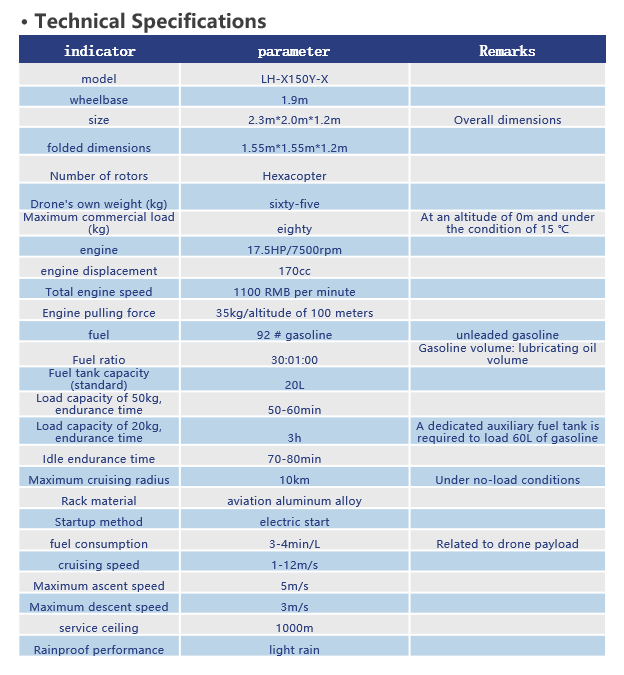 • Technical Specifications

| indicator | parameter | Remarks |
|---|---|---|
| model | LH-X150Y-X | |
| wheelbase | 1.9m | |
| size | 2.3m*2.0m*1.2m | Overall dimensions |
| folded dimensions | 1.55m*1.55m*1.2m | |
| Number of rotors | Hexacopter | |
| Drone's own weight (kg) | sixty-five | |
| Maximum commercial load (kg) | eighty | At an altitude of 0m and under the condition of 15 ℃ |
| engine | 17.5HP/7500rpm | |
| engine displacement | 170cc | |
| Total engine speed | 1100 RMB per minute | |
| Engine pulling force | 35kg/altitude of 100 meters | |
| fuel | 92 # gasoline | unleaded gasoline |
| Fuel ratio | 30:01:00 | Gasoline volume: lubricating oil volume |
| Fuel tank capacity (standard) | 20L | |
| Load capacity of 50kg, endurance time | 50-60min | |
| Load capacity of 20kg, endurance time | 3h | A dedicated auxiliary fuel tank is required to load 60L of gasoline |
| Idle endurance time | 70-80min | |
| Maximum cruising radius | 10km | Under no-load conditions |
| Rack material | aviation aluminum alloy | |
| Startup method | electric start | |
| fuel consumption | 3-4min/L | Related to drone payload |
| cruising speed | 1-12m/s | |
| Maximum ascent speed | 5m/s | |
| Maximum descent speed | 3m/s | |
| service ceiling | 1000m | |
| Rainproof performance | light rain | |